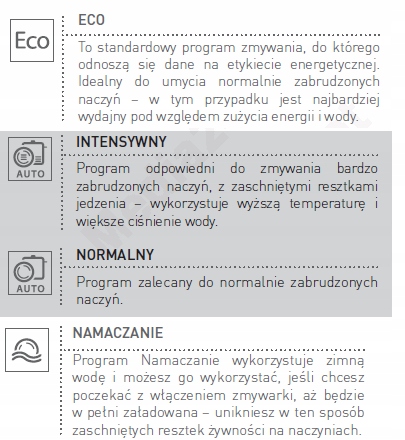 Eco

ECO

To standardowy program zmywania, do którego odnoszą się dane na etykiecie energetycznej. Idealny do umycia normalnie zabrudzonych naczyń – w tym przypadku jest najbardziej wydajny pod względem zużycia energii i wody.

AUTO

INTENSYWNY

Program odpowiedni do zmywania bardzo zabrudzonych naczyń, z zaschniętymi resztkami jedzenia – wykorzystuje wyższą temperaturę i większe ciśnienie wody.

AUTO

NORMALNY

Program zalecany do normalnie zabrudzonych naczyń.

NAMACZANIE

Program Namaczanie wykorzystuje zimną wodę i możesz go wykorzystać, jeśli chcesz poczekać z włączeniem zmywarki, aż będzie w pełni załadowana – unikniesz w ten sposób zaschniętych resztek żywności na naczyniach.